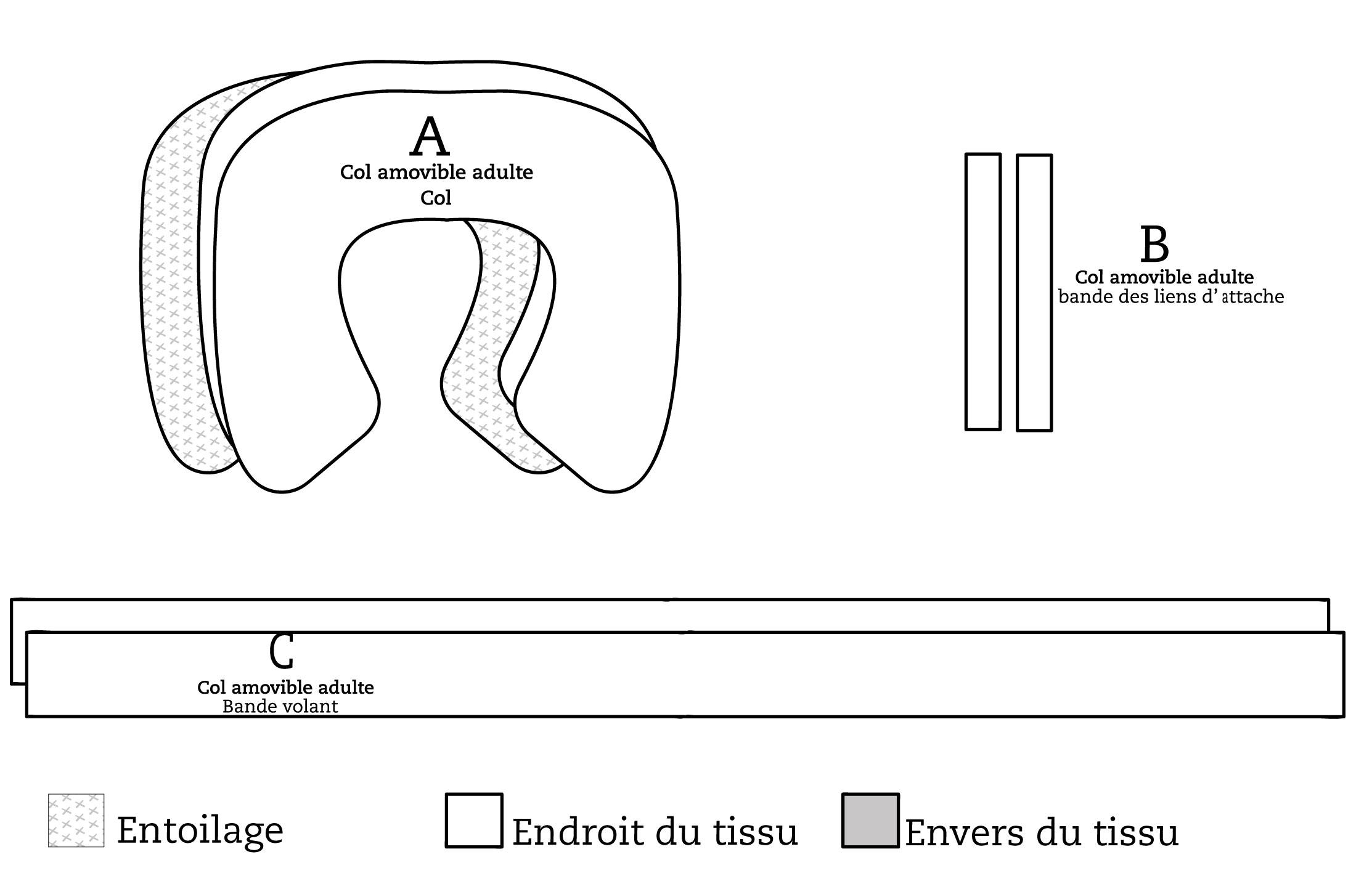 A
Col amovible adulte
Col

B
Col amovible adulte
bande des liens d' attache

C
Col amovible adulte
Bande volant

Entoilage

Endroit du tissu

Envers du tissu